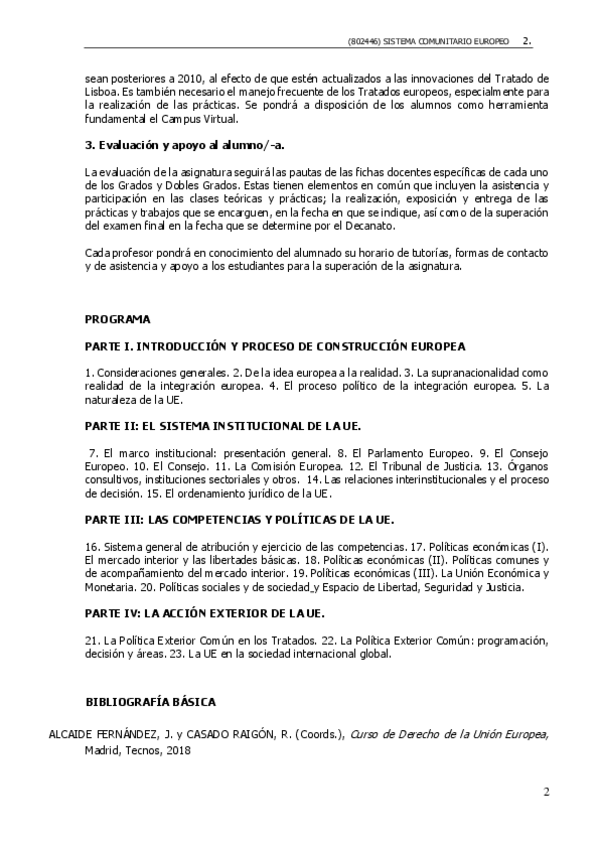 (802446) SISTEMA COMUNITARIO EUROPEO 2.

sean posteriores a 2010, al efecto de que estén actualizados a las innovaciones del Tratado de Lisboa. Es también necesario el manejo frecuente de los Tratados europeos, especialmente para la realización de las prácticas. Se pondrá a disposición de los alumnos como herramienta fundamental el Campus Virtual.

3. Evaluación y apoyo al alumno/-a.

La evaluación de la asignatura seguirá las pautas de las fichas docentes específicas de cada uno de los Grados y Dobles Grados. Estas tienen elementos en común que incluyen la asistencia y participación en las clases teóricas y prácticas; la realización, exposición y entrega de las prácticas y trabajos que se encarguen, en la fecha en que se indique, así como de la superación del examen final en la fecha que se determine por el Decanato.

Cada profesor pondrá en conocimiento del alumnado su horario de tutorías, formas de contacto y de asistencia y apoyo a los estudiantes para la superación de la asignatura.

PROGRAMA

PARTE I. INTRODUCCIÓN Y PROCESO DE CONSTRUCCIÓN EUROPEA

1. Consideraciones generales. 2. De la idea europea a la realidad. 3. La supranacionalidad como realidad de la integración europea. 4. El proceso político de la integración europea. 5. La naturaleza de la UE.

PARTE II: EL SISTEMA INSTITUCIONAL DE LA UE.

7. El marco institucional: presentación general. 8. El Parlamento Europeo. 9. El Consejo Europeo. 10. El Consejo. 11. La Comisión Europea. 12. El Tribunal de Justicia. 13. Órganos consultivos, instituciones sectoriales y otros. 14. Las relaciones interinstitucionales y el proceso de decisión. 15. El ordenamiento jurídico de la UE.

PARTE III: LAS COMPETENCIAS Y POLÍTICAS DE LA UE.

16. Sistema general de atribución y ejercicio de las competencias. 17. Políticas económicas (I). El mercado interior y las libertades básicas. 18. Políticas económicas (II). Políticas comunes y de acompañamiento del mercado interior. 19. Políticas económicas (III). La Unión Económica y Monetaria. 20. Políticas sociales y de sociedad y Espacio de Libertad, Seguridad y Justicia.

PARTE IV: LA ACCIÓN EXTERIOR DE LA UE.

21. La Política Exterior Común en los Tratados. 22. La Política Exterior Común: programación, decisión y áreas. 23. La UE en la sociedad internacional global.

BIBLIOGRAFÍA BÁSICA

ALCAIDE FERNÁNDEZ, J. y CASADO RAIGÓN, R. (Coords.), Curso de Derecho de la Unión Europea, Madrid, Tecnos, 2018

2